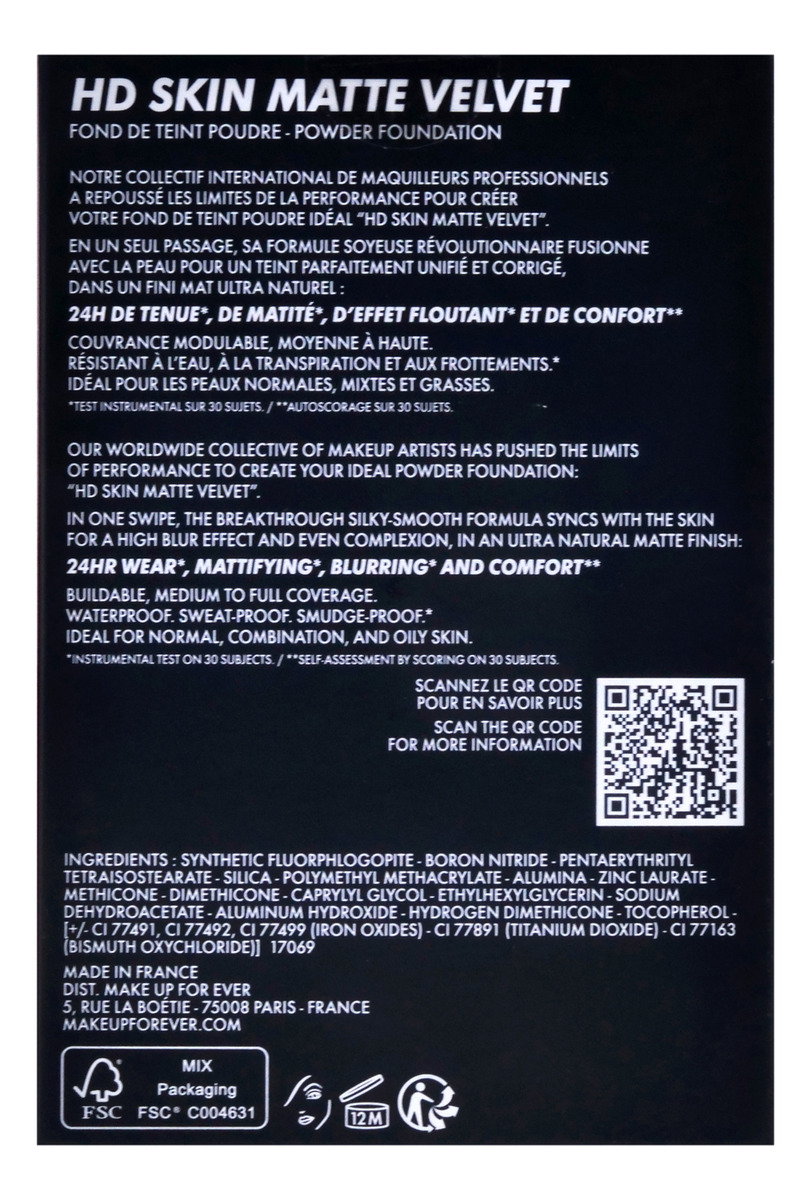 HD SKIN MATTE VELVET

FOND DE TEINT POUDRE - POWDER FOUNDATION

NOTRE COLLECTIF INTERNATIONAL DE MAQUILLEURS PROFESSIONNELS A REPOUSSÉ LES LIMITES DE LA PERFORMANCE POUR CRÉER VOTRE FOND DE TEINT POUDRE IDÉAL "HD SKIN MATTE VELVET".

EN UN SEUL PASSAGE, SA FORMULE SOYEUSE RÉVOLUTIONNAIRE FUSIONNE AVEC LA PEAU POUR UN TEINT PARFAITEMENT UNIFIÉ ET CORRIGÉ, DANS UN FINI MAT ULTRA NATUREL :

24H DE TENUE*, DE MATITÉ*, D'EFFET FLOUTANT* ET DE CONFORT**

COUVRANCE MODULABLE, MOYENNE À HAUTE.
RÉSISTANT À L'EAU, À LA TRANSPIRATION ET AUX FROTTEMENTS.*
IDÉAL POUR LES PEAUX NORMALES, MIXTES ET GRASSES.

*TEST INSTRUMENTAL SUR 30 SUJETS. / **AUTOSCORAGE SUR 30 SUJETS.

OUR WORLDWIDE COLLECTIVE OF MAKEUP ARTISTS HAS PUSHED THE LIMITS OF PERFORMANCE TO CREATE YOUR IDEAL POWDER FOUNDATION: "HD SKIN MATTE VELVET".

IN ONE SWIPE, THE BREAKTHROUGH SILKY-SMOOTH FORMULA SYNCS WITH THE SKIN FOR A HIGH BLUR EFFECT AND EVEN COMPLEXION, IN AN ULTRA NATURAL MATTE FINISH:

24HR WEAR*, MATTIFYING*, BLURRING* AND COMFORT**

BUILDABLE, MEDIUM TO FULL COVERAGE.
WATERPROOF. SWEAT-PROOF. SMUDGE-PROOF.*
IDEAL FOR NORMAL, COMBINATION, AND OILY SKIN.

*INSTRUMENTAL TEST ON 30 SUBJECTS. / **SELF-ASSESSMENT BY SCORING ON 30 SUBJECTS.

SCANNEZ LE QR CODE POUR EN SAVOIR PLUS

SCAN THE QR CODE FOR MORE INFORMATION

INGREDIENTS : SYNTHETIC FLUORPHLOGOPITE - BORON NITRIDE - PENTAERYTHRITYL TETRAISOSTEARATE - SILICA - POLYMETHYL METHACRYLATE - ALUMINA - ZINC LAURATE - METHICONE - DIMETHICONE - CAPRYLYL GLYCOL - ETHYLHEXYLGLYCERIN - SODIUM DEHYDROACETATE - ALUMINUM HYDROXIDE - HYDROGEN DIMETHICONE - TOCOPHEROL - [+/- CI 77491, CI 77492, CI 77499 (IRON OXIDES) - CI 77891 (TITANIUM DIOXIDE) - CI 77163 (BISMUTH OXYCHLORIDE)] 17069

MADE IN FRANCE
DIST. MAKE UP FOR EVER
5, RUE LA BOÉTIE - 75008 PARIS - FRANCE
MAKEUPFOREVER.COM

FSC MIX Packaging FSC® C004631

12M